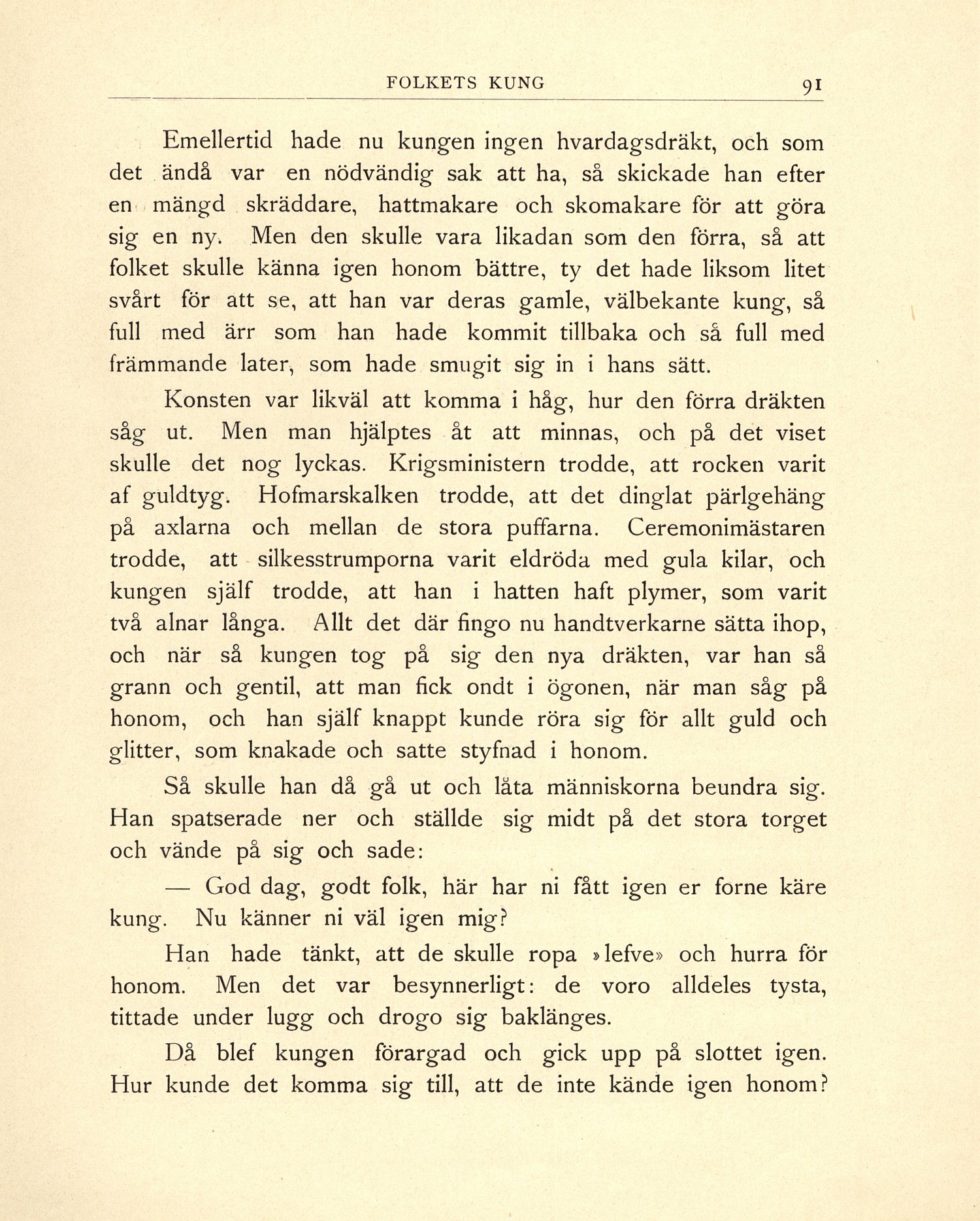 FOLKETS KUNG 91

Emellertid hade nu kungen ingen hvardagsdräkt, och som det ändå var en nödvändig sak att ha, så skickade han efter en mängd skräddare, hattmakare och skomakare för att göra sig en ny. Men den skulle vara likadan som den förra, så att folket skulle känna igen honom bättre, ty det hade liksom litet svårt för att se, att han var deras gamle, välbekante kung, så full med ärr som han hade kommit tillbaka och så full med främmande later, som hade smugit sig in i hans sätt.

Konsten var likväl att komma i håg, hur den förra dräkten såg ut. Men man hjälptes åt att minnas, och på det viset skulle det nog lyckas. Krigsministern trodde, att rocken varit af guldtyg. Hofmarskalken trodde, att det dinglat pärlgehäng på axlarna och mellan de stora puffarna. Ceremonimästaren trodde, att silkesstrumporna varit eldröda med gula kilar, och kungen själf trodde, att han i hatten haft plymer, som varit två alnar långa. Allt det där fingo nu handtverkarne sätta ihop, och när så kungen tog på sig den nya dräkten, var han så grann och gentil, att man fick ondt i ögonen, när man såg på honom, och han själf knappt kunde röra sig för allt guld och glitter, som knakade och satte styfnad i honom.

Så skulle han då gå ut och låta människorna beundra sig. Han spatserade ner och ställde sig midt på det stora torget och vände på sig och sade:

— God dag, godt folk, här har ni fått igen er forne käre kung. Nu känner ni väl igen mig?

Han hade tänkt, att de skulle ropa »lefve» och hurra för honom. Men det var besynnerligt: de voro alldeles tysta, tittade under lugg och drogo sig baklänges.

Då blef kungen förargad och gick upp på slottet igen. Hur kunde det komma sig till, att de inte kände igen honom?